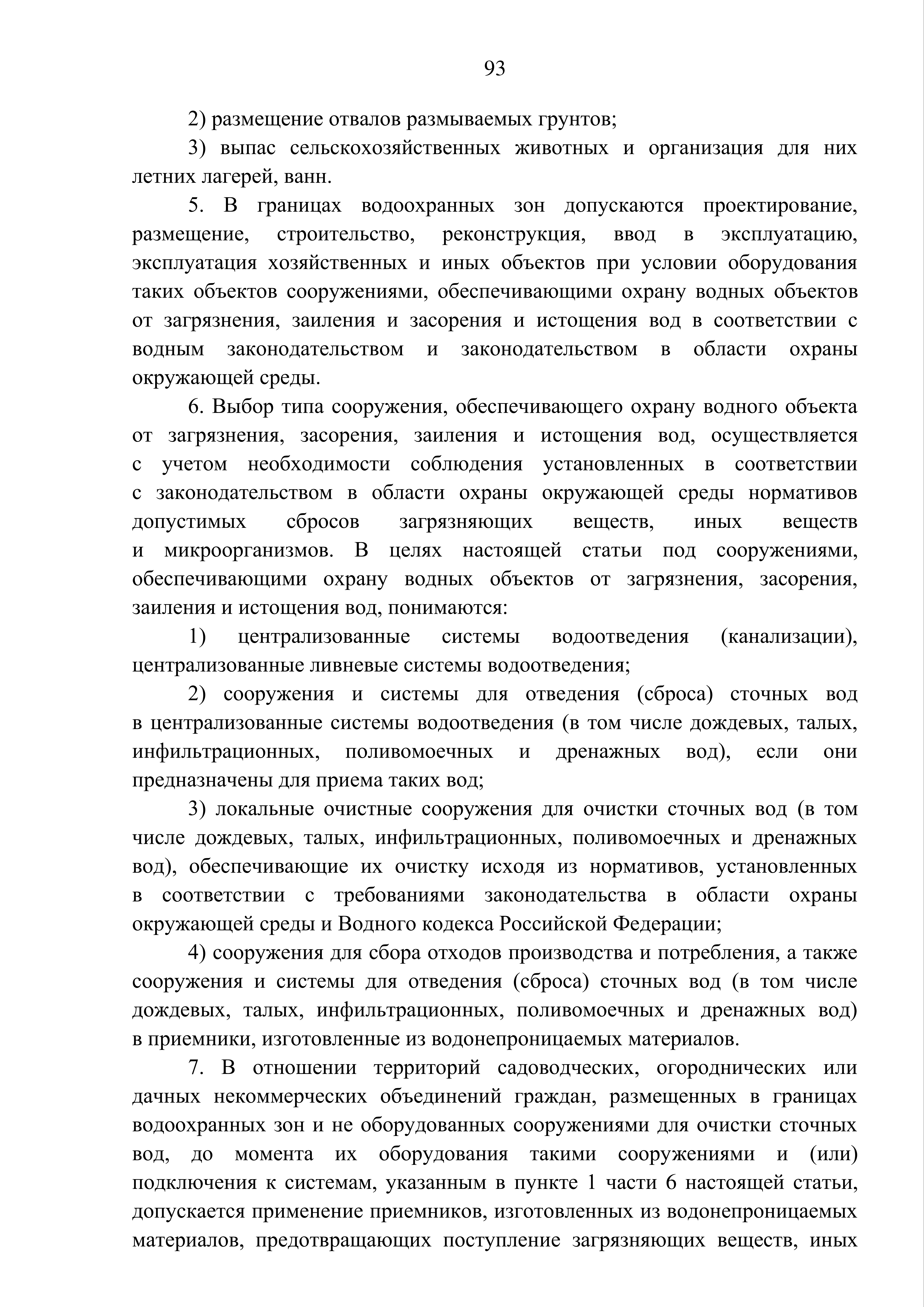 93

2) размещение отвалов размываемых грунтов;

3) выпас сельскохозяйственных животных и организация для них летних лагерей, ванн.

5. В границах водоохранных зон допускаются проектирование, размещение, строительство, реконструкция, ввод в эксплуатацию, эксплуатация хозяйственных и иных объектов при условии оборудования таких объектов сооружениями, обеспечивающими охрану водных объектов от загрязнения, заиления и засорения и истощения вод в соответствии с водным законодательством и законодательством в области охраны окружающей среды.

6. Выбор типа сооружения, обеспечивающего охрану водного объекта от загрязнения, засорения, заиления и истощения вод, осуществляется с учетом необходимости соблюдения установленных в соответствии с законодательством в области охраны окружающей среды нормативов допустимых сбросов загрязняющих веществ, иных веществ и микроорганизмов. В целях настоящей статьи под сооружениями, обеспечивающими охрану водных объектов от загрязнения, засорения, заиления и истощения вод, понимаются:

1) централизованные системы водоотведения (канализации), централизованные ливневые системы водоотведения;

2) сооружения и системы для отведения (сброса) сточных вод в централизованные системы водоотведения (в том числе дождевых, талых, инфильтрационных, поливомоечных и дренажных вод), если они предназначены для приема таких вод;

3) локальные очистные сооружения для очистки сточных вод (в том числе дождевых, талых, инфильтрационных, поливомоечных и дренажных вод), обеспечивающие их очистку исходя из нормативов, установленных в соответствии с требованиями законодательства в области охраны окружающей среды и Водного кодекса Российской Федерации;

4) сооружения для сбора отходов производства и потребления, а также сооружения и системы для отведения (сброса) сточных вод (в том числе дождевых, талых, инфильтрационных, поливомоечных и дренажных вод) в приемники, изготовленные из водонепроницаемых материалов.

7. В отношении территорий садоводческих, огороднических или дачных некоммерческих объединений граждан, размещенных в границах водоохранных зон и не оборудованных сооружениями для очистки сточных вод, до момента их оборудования такими сооружениями и (или) подключения к системам, указанным в пункте 1 части 6 настоящей статьи, допускается применение приемников, изготовленных из водонепроницаемых материалов, предотвращающих поступление загрязняющих веществ, иных